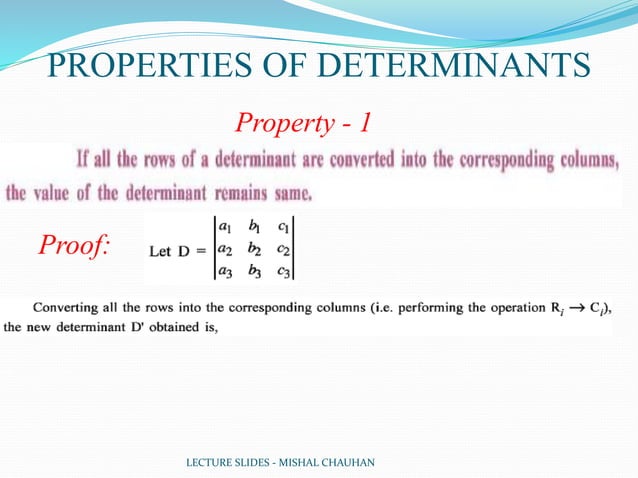 PROPERTIES OF DETERMINANTS

Property - 1

If all the rows of a determinant are converted into the corresponding columns, the value of the determinant remains same.

Proof: Let D = $\begin{vmatrix} a_1 & b_1 & c_1 \\ a_2 & b_2 & c_2 \\ a_3 & b_3 & c_3 \end{vmatrix}$

Converting all the rows into the corresponding columns (i.e. performing the operation $R_i \rightarrow C_i$), the new determinant D' obtained is,

LECTURE SLIDES - MISHAL CHAUHAN